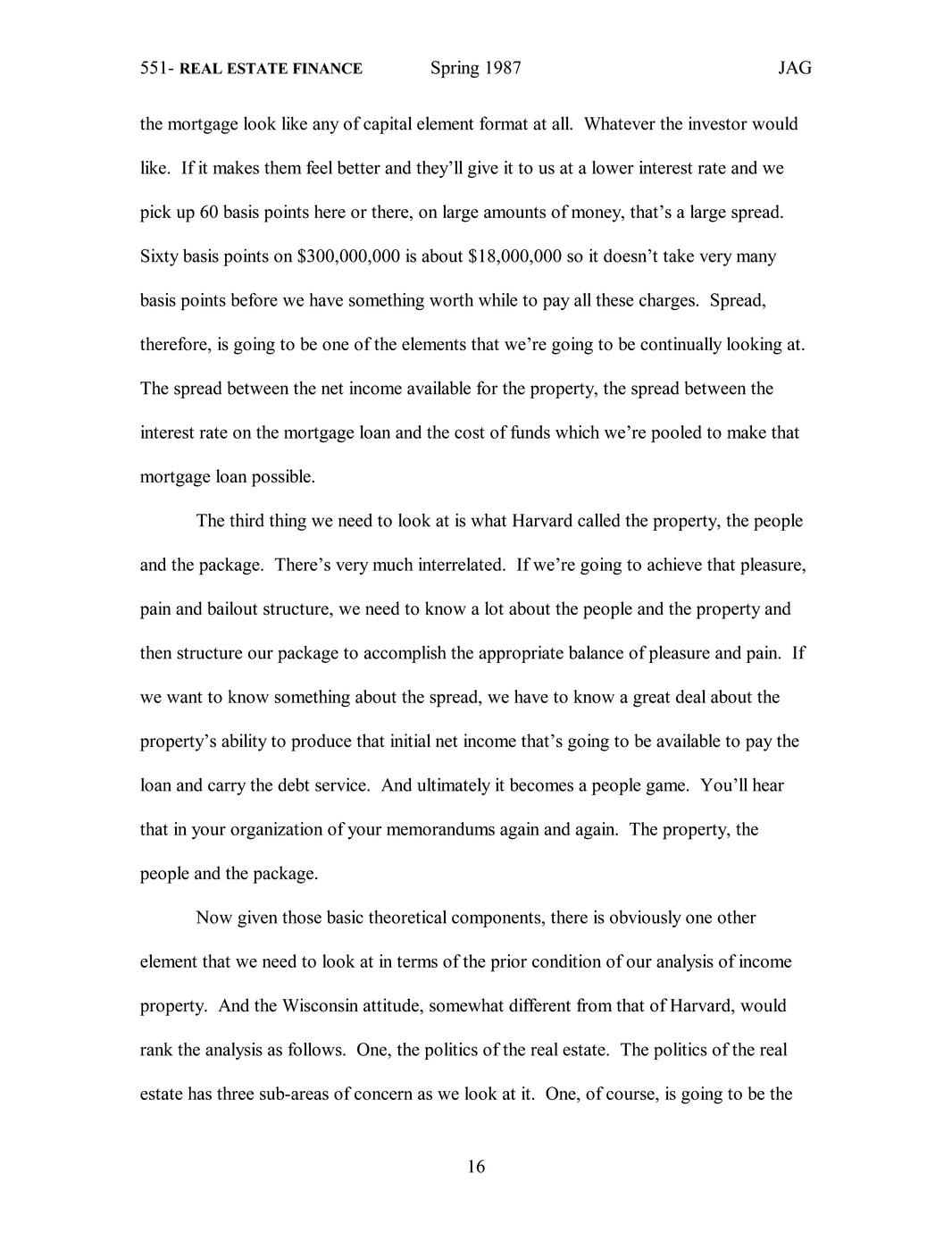 551- REAL ESTATE FINANCE Spring 1987 JAG

the mortgage look like any of capital element format at all. Whatever the investor would like. If it makes them feel better and they'll give it to us at a lower interest rate and we pick up 60 basis points here or there, on large amounts of money, that's a large spread. Sixty basis points on \$300,000,000 is about \$18,000,000 so it doesn't take very many basis points before we have something worth while to pay all these charges. Spread, therefore, is going to be one of the elements that we're going to be continually looking at. The spread between the net income available for the property, the spread between the interest rate on the mortgage loan and the cost of funds which we're pooled to make that mortgage loan possible.

The third thing we need to look at is what Harvard called the property, the people and the package. There's very much interrelated. If we're going to achieve that pleasure, pain and bailout structure, we need to know a lot about the people and the property and then structure our package to accomplish the appropriate balance of pleasure and pain. If we want to know something about the spread, we have to know a great deal about the property's ability to produce that initial net income that's going to be available to pay the loan and carry the debt service. And ultimately it becomes a people game. You'll hear that in your organization of your memorandums again and again. The property, the people and the package.

Now given those basic theoretical components, there is obviously one other element that we need to look at in terms of the prior condition of our analysis of income property. And the Wisconsin attitude, somewhat different from that of Harvard, would rank the analysis as follows. One, the politics of the real estate. The politics of the real estate has three sub-areas of concern as we look at it. One, of course, is going to be the

16